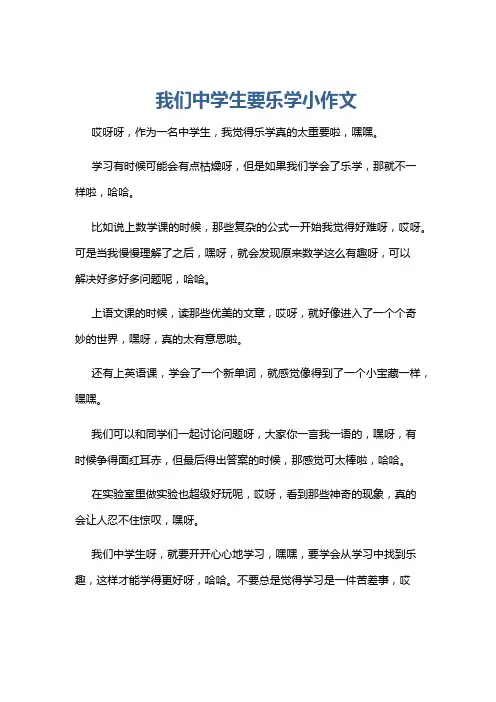 我们中学生要乐学小作文

哎呀呀，作为一名中学生，我觉得乐学真的太重要啦，嘿嘿。

学习有时候可能会有点枯燥呀，但是如果我们学会了乐学，那就不一样啦，哈哈。

比如说上数学课的时候，那些复杂的公式一开始我觉得好难呀，哎呀。可是当我慢慢理解了之后，嘿呀，就会发现原来数学这么有趣呀，可以解决好多好多问题呢，哈哈。

上语文课的时候，读那些优美的文章，哎呀，就好像进入了一个个奇妙的世界，嘿呀，真的太有意思啦。

还有上英语课，学会了一个新单词，就感觉像得到了一个小宝藏一样，嘿嘿。

我们可以和同学们一起讨论问题呀，大家你一言我一语的，嘿呀，有时候争得面红耳赤，但最后得出答案的时候，那感觉可太棒啦，哈哈。

在实验室里做实验也超级好玩呢，哎呀，看到那些神奇的现象，真的会让人忍不住惊叹，嘿呀。

我们中学生呀，就要开开心心地学习，嘿嘿，要学会从学习中找到乐趣，这样才能学得更好呀，哈哈。不要总是觉得学习是一件苦差事，哎